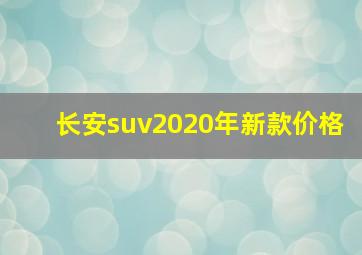 长安suv2020年新款价格